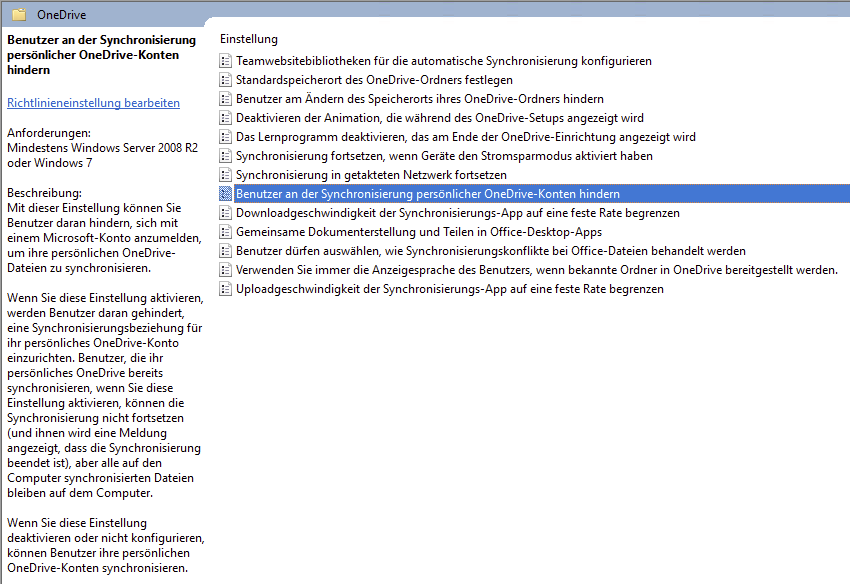 OneDrive

Benutzer an der Synchronisierung persönlicher OneDrive-Konten hindern

Richtlinieneinstellung bearbeiten

Anforderungen:
Mindestens Windows Server 2008 R2 oder Windows 7

Beschreibung:
Mit dieser Einstellung können Sie Benutzer daran hindern, sich mit einem Microsoft-Konto anzumelden, um ihre persönlichen OneDrive-Dateien zu synchronisieren.

Wenn Sie diese Einstellung aktivieren, werden Benutzer daran gehindert, eine Synchronisierungsbeziehung für ihr persönliches OneDrive-Konto einzurichten. Benutzer, die ihr persönliches OneDrive bereits synchronisieren, wenn Sie diese Einstellung aktivieren, können die Synchronisierung nicht fortsetzen (und ihnen wird eine Meldung angezeigt, dass die Synchronisierung beendet ist), aber alle auf den Computer synchronisierten Dateien bleiben auf dem Computer.

Wenn Sie diese Einstellung deaktivieren oder nicht konfigurieren, können Benutzer ihre persönlichen OneDrive-Konten synchronisieren.

Einstellung
Teamwebsitebibliotheken für die automatische Synchronisierung konfigurieren
Standardspeicherort des OneDrive-Ordners festlegen
Benutzer am Ändern des Speicherorts ihres OneDrive-Ordners hindern
Deaktivieren der Animation, die während des OneDrive-Setups angezeigt wird
Das Lernprogramm deaktivieren, das am Ende der OneDrive-Einrichtung angezeigt wird
Synchronisierung fortsetzen, wenn Geräte den Stromsparmodus aktiviert haben
Synchronisierung in getakteten Netzwerk fortsetzen
Benutzer an der Synchronisierung persönlicher OneDrive-Konten hindern
Downloadgeschwindigkeit der Synchronisierungs-App auf eine feste Rate begrenzen
Gemeinsame Dokumenterstellung und Teilen in Office-Desktop-Apps
Benutzer dürfen auswählen, wie Synchronisierungskonflikte bei Office-Dateien behandelt werden
Verwenden Sie immer die Anzeigesprache des Benutzers, wenn bekannte Ordner in OneDrive bereitgestellt werden.
Uploadgeschwindigkeit der Synchronisierungs-App auf eine feste Rate begrenzen